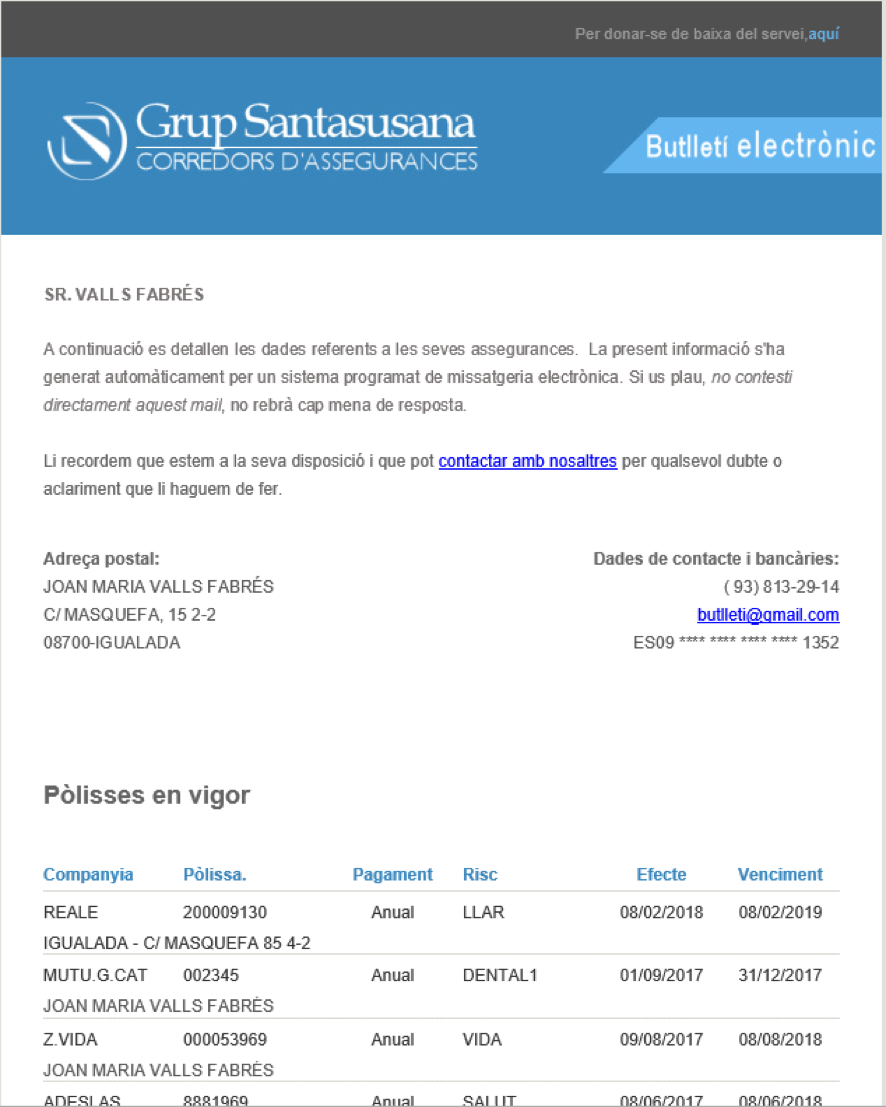 Per donar-se de baixa del servei,aquí

Grup Santasusana
CORREDORS D'ASSEGURANCES

Butlletí electrònic

SR. VALLS FABRÉS

A continuació es detallen les dades referents a les seves assegurances. La present informació s'ha generat automàticament per un sistema programat de missatgeria electrònica. Si us plau, no contesti directament aquest mail, no rebrà cap mena de resposta.

Li recordem que estem a la seva disposició i que pot contactar amb nosaltres per qualsevol dubte o aclariment que li haguem de fer.

Adreça postal:
JOAN MARIA VALLS FABRÉS
C/ MASQUEFA, 15 2-2
08700-IGUALADA

Dades de contacte i bancàries:
( 93) 813-29-14
butlleti@gmail.com
ES09 **** **** **** **** 1352

Pòlisses en vigor

| Companyia | Pòlissa. | Pagament | Risc | Efecte | Venciment |
|---|---|---|---|---|---|
| REALE | 200009130 | Anual | LLAR | 08/02/2018 | 08/02/2019 |
| IGUALADA - C/ MASQUEFA 85 4-2 | | | | | |
| MUTU.G.CAT | 002345 | Anual | DENTAL1 | 01/09/2017 | 31/12/2017 |
| JOAN MARIA VALLS FABRÉS | | | | | |
| Z.VIDA | 000053969 | Anual | VIDA | 09/08/2017 | 08/08/2018 |
| JOAN MARIA VALLS FABRÉS | | | | | |
| ADESLAS | 8881969 | Anual | SALUT | 08/06/2017 | 08/06/2018 |